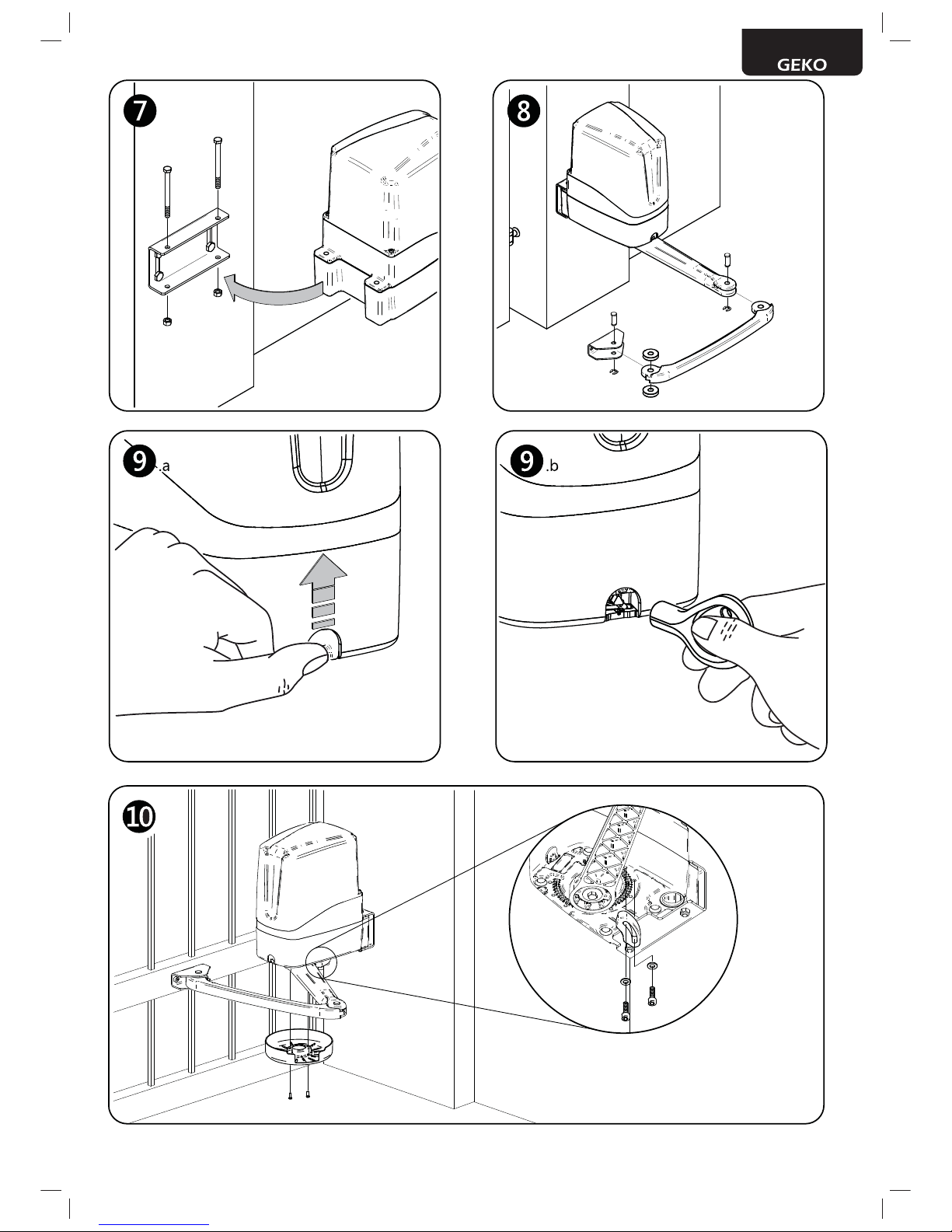 GEKO

7

8

9.a

9.b

10